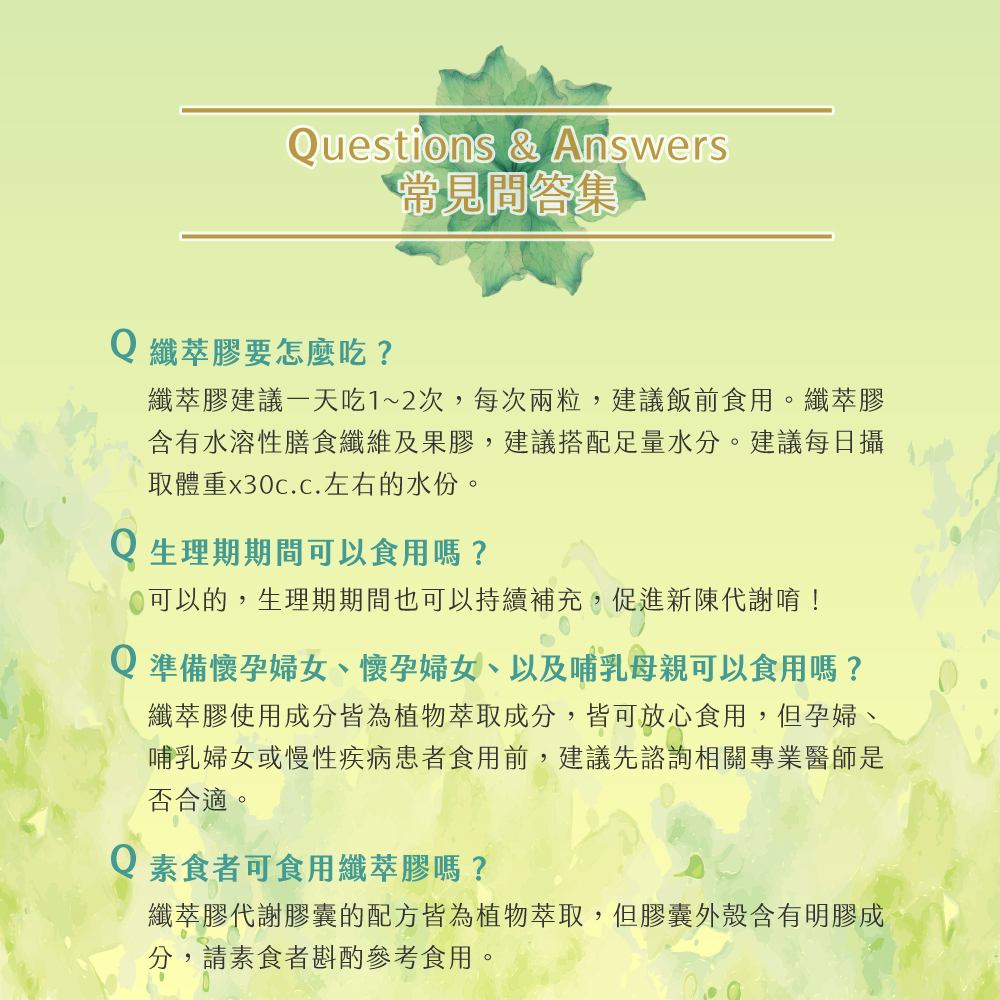 Questions & Answers
常見問答集

Q 纖萃膠要怎麼吃？

纖萃膠建議一天吃1~2次，每次兩粒，建議飯前食用。纖萃膠含有水溶性膳食纖維及果膠，建議搭配足量水分。建議每日攝取體重x30c.c.左右的水份。

Q 生理期期間可以食用嗎？

可以的，生理期期間也可以持續補充，促進新陳代謝唷！

Q 準備懷孕婦女、懷孕婦女、以及哺乳母親可以食用嗎？

纖萃膠使用成分皆為植物萃取成分，皆可放心食用，但孕婦、哺乳婦女或慢性疾病患者食用前，建議先諮詢相關專業醫師是否合適。

Q 素食者可食用纖萃膠嗎？

纖萃膠代謝膠囊的配方皆為植物萃取，但膠囊外殼含有明膠成分，請素食者斟酌參考食用。